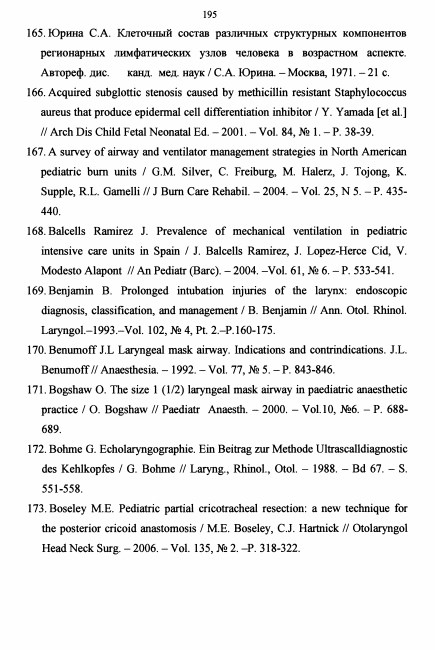 195

165. Юрина С.А. Клеточный состав различных структурных компонентов регионарных лимфатических узлов человека в возрастном аспекте. Автореф. дис. канд. мед. наук / С.А. Юрина. – Москва, 1971. – 21 с.

166. Acquired subglottic stenosis caused by methicillin resistant Staphylococcus aureus that produce epidermal cell differentiation inhibitor / Y. Yamada [et al.] // Arch Dis Child Fetal Neonatal Ed. – 2001. – Vol. 84, № 1. – P. 38-39.

167. A survey of airway and ventilator management strategies in North American pediatric burn units / G.M. Silver, C. Freiburg, M. Halerz, J. Tojong, K. Supple, R.L. Gamelli // J Burn Care Rehabil. – 2004. – Vol. 25, N 5. – P. 435-440.

168. Balcells Ramirez J. Prevalence of mechanical ventilation in pediatric intensive care units in Spain / J. Balcells Ramirez, J. Lopez-Herce Cid, V. Modesto Alapont // An Pediatr (Barc). – 2004. –Vol. 61, № 6. – P. 533-541.

169. Benjamin B. Prolonged intubation injuries of the larynx: endoscopic diagnosis, classification, and management / B. Benjamin // Ann. Otol. Rhinol. Laryngol.–1993.–Vol. 102, № 4, Pt. 2.–P.160-175.

170. Benumoff J.L Laryngeal mask airway. Indications and contrindications. J.L. Benumoff // Anaesthesia. – 1992. – Vol. 77, № 5. – P. 843-846.

171. Bogshaw O. The size 1 (1/2) laryngeal mask airway in paediatric anaesthetic practice / O. Bogshaw // Paediatr Anaesth. – 2000. – Vol.10, №6. – P. 688-689.

172. Bohme G. Echolaryngographie. Ein Beitrag zur Methode Ultrascalldiagnostic des Kehlkopfes / G. Bohme // Laryng., Rhinol., Otol. – 1988. – Bd 67. – S. 551-558.

173. Boseley M.E. Pediatric partial cricotracheal resection: a new technique for the posterior cricoid anastomosis / M.E. Boseley, C.J. Hartnick // Otolaryngol Head Neck Surg. – 2006. – Vol. 135, № 2. –P. 318-322.